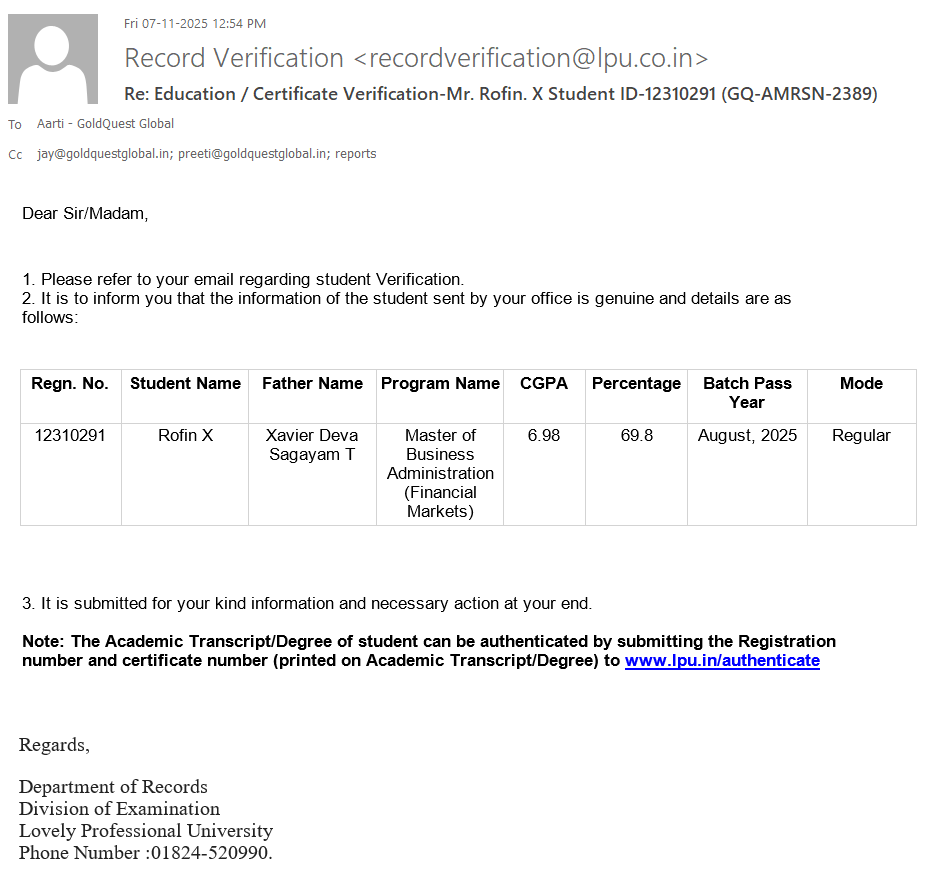 Fri 07-11-2025 12:54 PM

Record Verification <recordverification@lpu.co.in>

Re: Education / Certificate Verification-Mr. Rofin. X Student ID-12310291 (GQ-AMRSN-2389)

To Aarti - GoldQuest Global

Cc jay@goldquestglobal.in; preeti@goldquestglobal.in; reports

Dear Sir/Madam,

1. Please refer to your email regarding student Verification.
2. It is to inform you that the information of the student sent by your office is genuine and details are as follows:

| Regn. No. | Student Name | Father Name | Program Name | CGPA | Percentage | Batch Pass Year | Mode |
|---|---|---|---|---|---|---|---|
| 12310291 | Rofin X | Xavier Deva Sagayam T | Master of Business Administration (Financial Markets) | 6.98 | 69.8 | August, 2025 | Regular |

3. It is submitted for your kind information and necessary action at your end.

Note: The Academic Transcript/Degree of student can be authenticated by submitting the Registration number and certificate number (printed on Academic Transcript/Degree) to www.lpu.in/authenticate

Regards,

Department of Records
Division of Examination
Lovely Professional University
Phone Number :01824-520990.